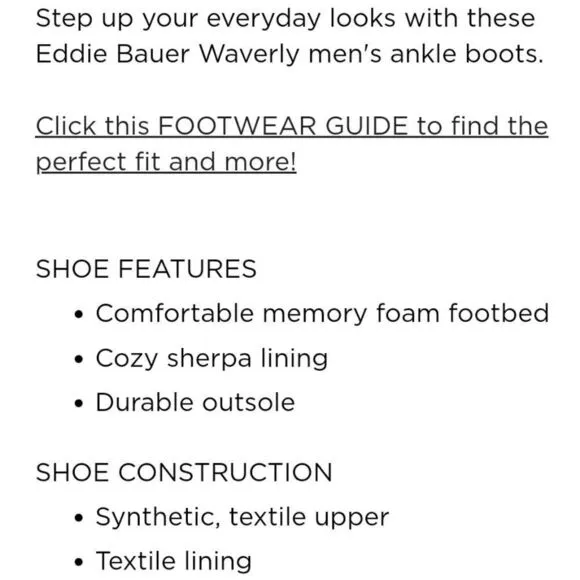 Step up your everyday looks with these Eddie Bauer Waverly men's ankle boots.

Click this FOOTWEAR GUIDE to find the perfect fit and more!

SHOE FEATURES
• Comfortable memory foam footbed
• Cozy sherpa lining
• Durable outsole

SHOE CONSTRUCTION
• Synthetic, textile upper
• Textile lining